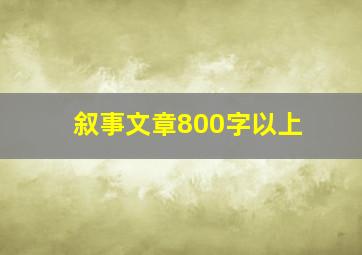 叙事文章800字以上